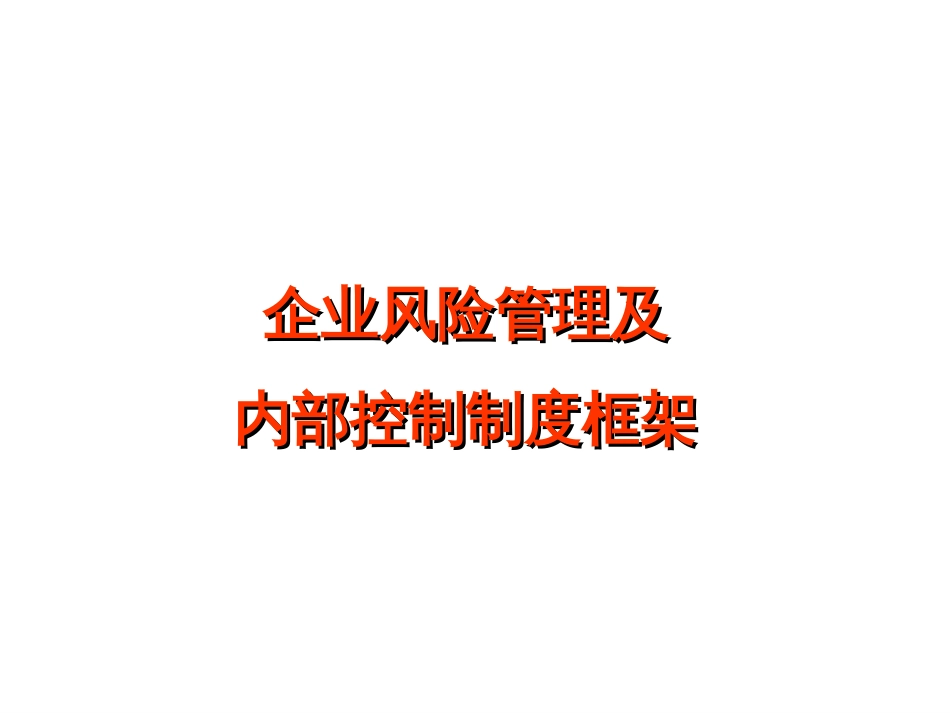 企业风险管理及
内部控制制度框架